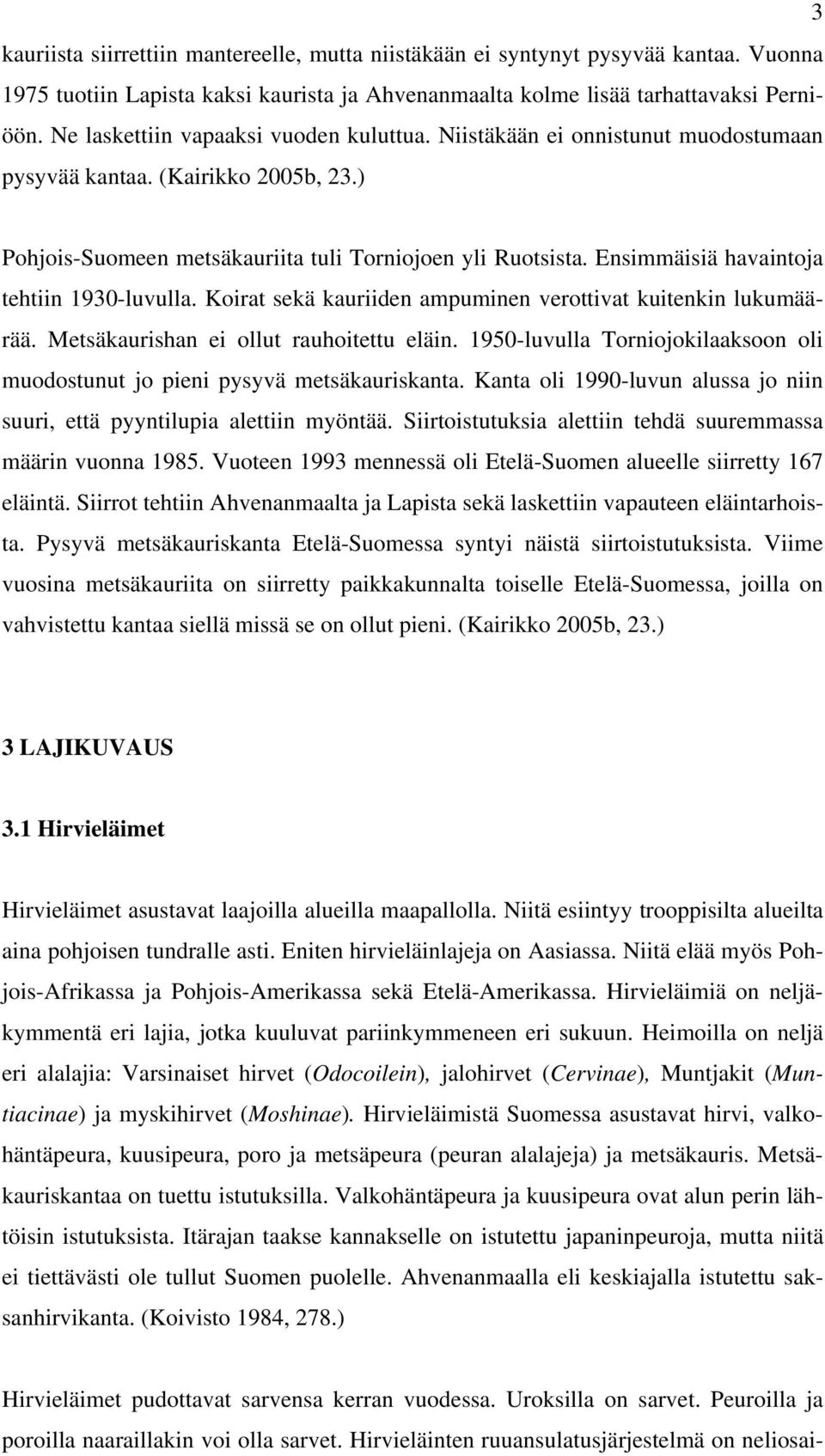 3

kauriista siirrettiin mantereelle, mutta niistäkään ei syntynyt pysyvää kantaa. Vuonna 1975 tuotiin Lapista kaksi kaurista ja Ahvenanmaalta kolme lisää tarhattavaksi Perniöön. Ne laskettiin vapaaksi vuoden kuluttua. Niistäkään ei onnistunut muodostumaan pysyvää kantaa. (Kairikko 2005b, 23.)

Pohjois-Suomeen metsäkauriita tuli Torniojoen yli Ruotsista. Ensimmäisiä havaintoja tehtiin 1930-luvulla. Koirat sekä kauriiden ampuminen verottivat kuitenkin lukumäärää. Metsäkaurishan ei ollut rauhoitettu eläin. 1950-luvulla Torniojokilaaksoon oli muodostunut jo pieni pysyvä metsäkauriskanta. Kanta oli 1990-luvun alussa jo niin suuri, että pyyntilupia alettiin myöntää. Siirtoistutuksia alettiin tehdä suuremmassa määrin vuonna 1985. Vuoteen 1993 mennessä oli Etelä-Suomen alueelle siirretty 167 eläintä. Siirrot tehtiin Ahvenanmaalta ja Lapista sekä laskettiin vapauteen eläintarhoista. Pysyvä metsäkauriskanta Etelä-Suomessa syntyi näistä siirtoistutuksista. Viime vuosina metsäkauriita on siirretty paikkakunnalta toiselle Etelä-Suomessa, joilla on vahvistettu kantaa siellä missä se on ollut pieni. (Kairikko 2005b, 23.)

3 LAJIKUVAUS

3.1 Hirvieläimet

Hirvieläimet asustavat laajoilla alueilla maapallolla. Niitä esiintyy trooppisilta alueilta aina pohjoisen tundralle asti. Eniten hirvieläinlajeja on Aasiassa. Niitä elää myös Pohjois-Afrikassa ja Pohjois-Amerikassa sekä Etelä-Amerikassa. Hirvieläimiä on neljäkymmentä eri lajia, jotka kuuluvat pariinkymmeneen eri sukuun. Heimoilla on neljä eri alalajia: Varsinaiset hirvet (Odocoilein), jalohirvet (Cervinae), Muntjakit (Muntiacinae) ja myskihirvet (Moshinae). Hirvieläimistä Suomessa asustavat hirvi, valkohäntäpeura, kuusipeura, poro ja metsäpeura (peuran alalajeja) ja metsäkauris. Metsäkauriskantaa on tuettu istutuksilla. Valkohäntäpeura ja kuusipeura ovat alun perin lähtöisin istutuksista. Itärajan taakse kannakselle on istutettu japaninpeuroja, mutta niitä ei tiettävästi ole tullut Suomen puolelle. Ahvenanmaalla eli keskiajalla istutettu saksanhirvikanta. (Koivisto 1984, 278.)

Hirvieläimet pudottavat sarvensa kerran vuodessa. Uroksilla on sarvet. Peuroilla ja poroilla naaraillakin voi olla sarvet. Hirvieläinten ruuansulatusjärjestelmä on neliosai-